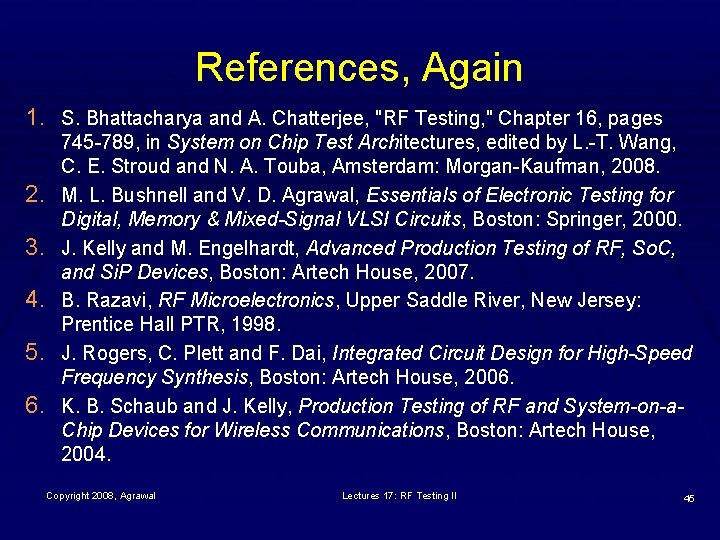 References, Again

1. S. Bhattacharya and A. Chatterjee, "RF Testing," Chapter 16, pages 745-789, in System on Chip Test Architectures, edited by L.-T. Wang, C. E. Stroud and N. A. Touba, Amsterdam: Morgan-Kaufman, 2008.
2. M. L. Bushnell and V. D. Agrawal, Essentials of Electronic Testing for Digital, Memory & Mixed-Signal VLSI Circuits, Boston: Springer, 2000.
3. J. Kelly and M. Engelhardt, Advanced Production Testing of RF, SoC, and SiP Devices, Boston: Artech House, 2007.
4. B. Razavi, RF Microelectronics, Upper Saddle River, New Jersey: Prentice Hall PTR, 1998.
5. J. Rogers, C. Plett and F. Dai, Integrated Circuit Design for High-Speed Frequency Synthesis, Boston: Artech House, 2006.
6. K. B. Schaub and J. Kelly, Production Testing of RF and System-on-a-Chip Devices for Wireless Communications, Boston: Artech House, 2004.

Copyright 2008, Agrawal

Lectures 17: RF Testing II

45